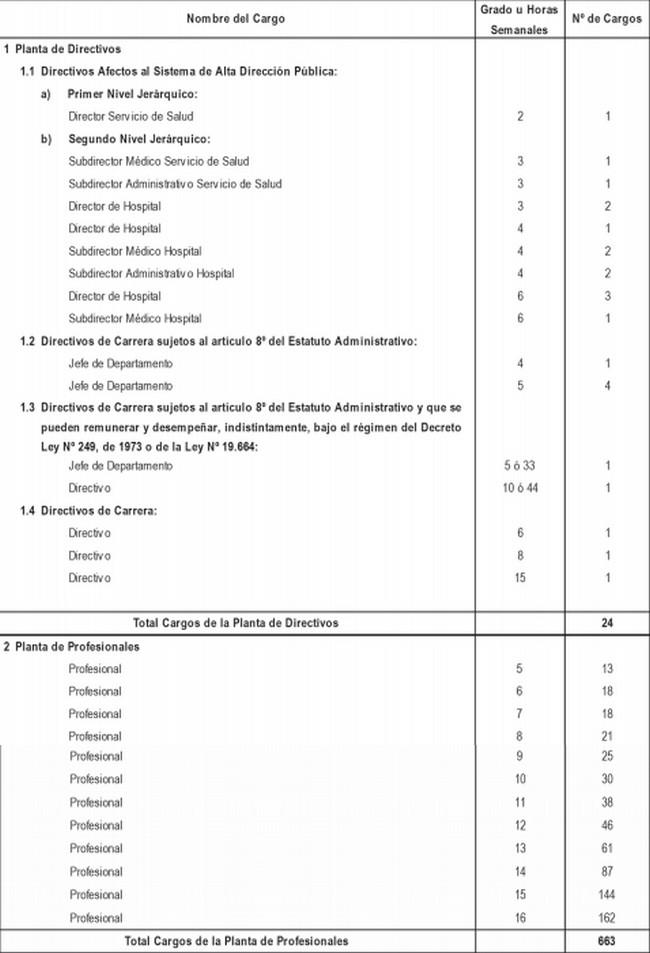 | Nombre del Cargo | Grado u Horas Semanales | Nº de Cargos |
|---|---|---|
| 1 Planta de Directivos | | |
| 1.1 Directivos Afectos al Sistema de Alta Dirección Pública: | | |
| a) Primer Nivel Jerárquico: | | |
| Director Servicio de Salud | 2 | 1 |
| b) Segundo Nivel Jerárquico: | | |
| Subdirector Médico Servicio de Salud | 3 | 1 |
| Subdirector Administrativo Servicio de Salud | 3 | 1 |
| Director de Hospital | 3 | 2 |
| Director de Hospital | 4 | 1 |
| Subdirector Médico Hospital | 4 | 2 |
| Subdirector Administrativo Hospital | 4 | 2 |
| Director de Hospital | 6 | 3 |
| Subdirector Médico Hospital | 6 | 1 |
| 1.2 Directivos de Carrera sujetos al artículo 8º del Estatuto Administrativo: | | |
| Jefe de Departamento | 4 | 1 |
| Jefe de Departamento | 5 | 4 |
| 1.3 Directivos de Carrera sujetos al artículo 8º del Estatuto Administrativo y que se pueden remunerar y desempeñar, indistintamente, bajo el régimen del Decreto Ley Nº 249, de 1973 o de la Ley Nº 19.664: | | |
| Jefe de Departamento | 5 ó 33 | 1 |
| Directivo | 10 ó 44 | 1 |
| 1.4 Directivos de Carrera: | | |
| Directivo | 6 | 1 |
| Directivo | 8 | 1 |
| Directivo | 15 | 1 |
| Total Cargos de la Planta de Directivos | | 24 |
| 2 Planta de Profesionales | | |
| Profesional | 5 | 13 |
| Profesional | 6 | 18 |
| Profesional | 7 | 18 |
| Profesional | 8 | 21 |
| Profesional | 9 | 25 |
| Profesional | 10 | 30 |
| Profesional | 11 | 38 |
| Profesional | 12 | 46 |
| Profesional | 13 | 61 |
| Profesional | 14 | 87 |
| Profesional | 15 | 144 |
| Profesional | 16 | 162 |
| Total Cargos de la Planta de Profesionales | | 663 |